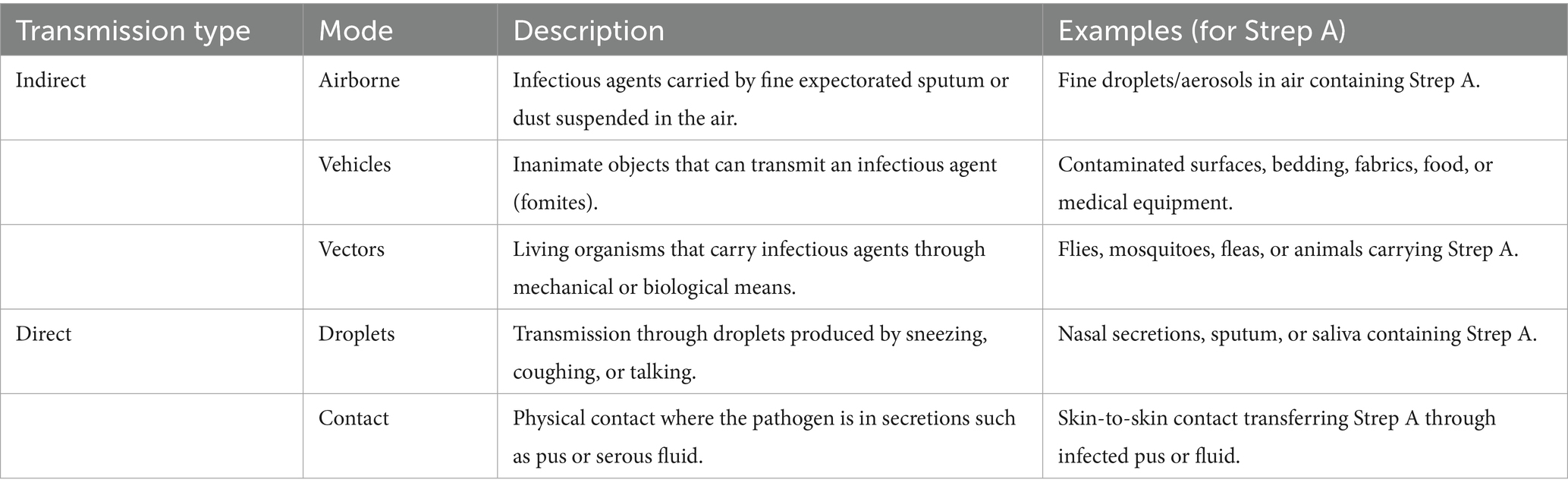 | Transmission type | Mode | Description | Examples (for Strep A) |
|---|---|---|---|
| Indirect | Airborne | Infectious agents carried by fine expectorated sputum or dust suspended in the air. | Fine droplets/aerosols in air containing Strep A. |
| | Vehicles | Inanimate objects that can transmit an infectious agent (fomites). | Contaminated surfaces, bedding, fabrics, food, or medical equipment. |
| | Vectors | Living organisms that carry infectious agents through mechanical or biological means. | Flies, mosquitoes, fleas, or animals carrying Strep A. |
| Direct | Droplets | Transmission through droplets produced by sneezing, coughing, or talking. | Nasal secretions, sputum, or saliva containing Strep A. |
| | Contact | Physical contact where the pathogen is in secretions such as pus or serous fluid. | Skin-to-skin contact transferring Strep A through infected pus or fluid. |